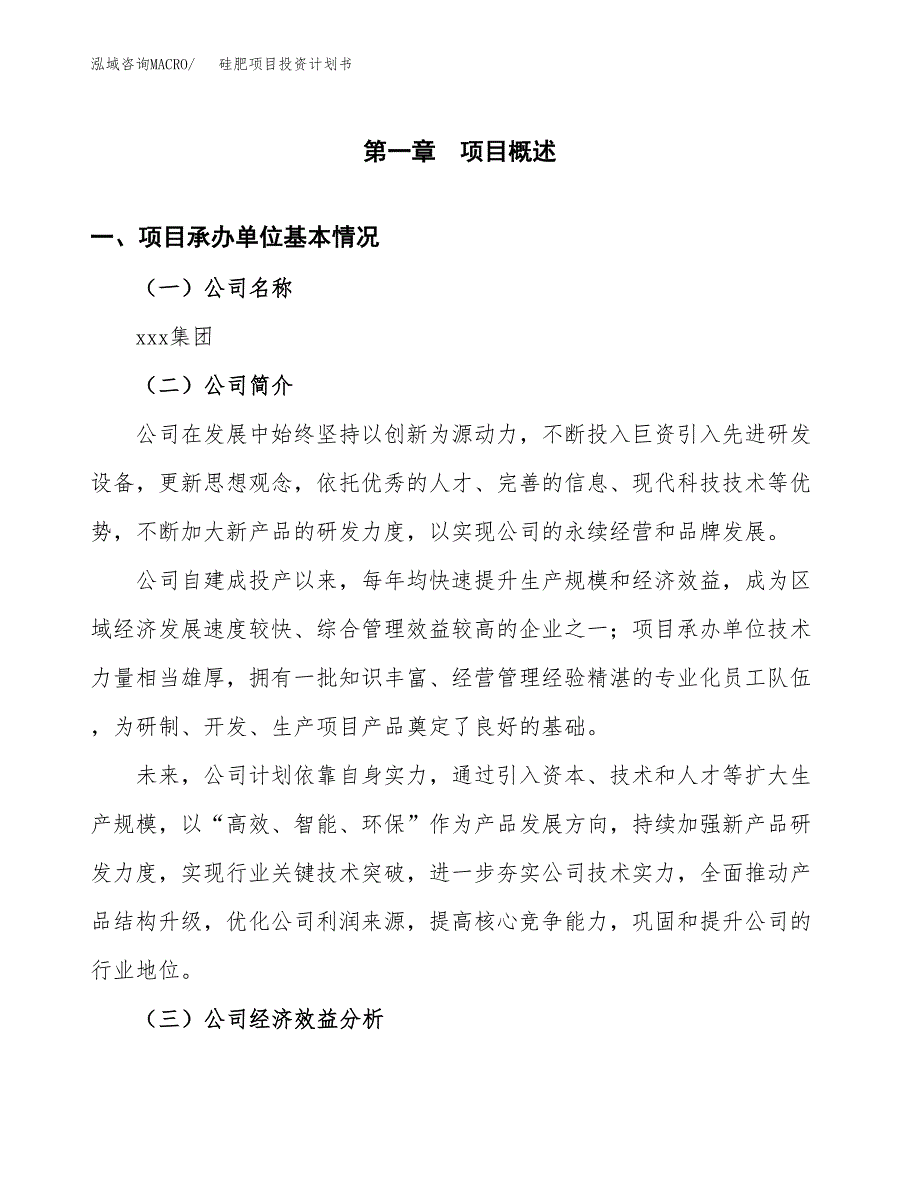 泓域咨询MACRO/ 硅肥项目投资计划书

第一章 项目概述

一、项目承办单位基本情况

（一）公司名称

xxx集团

（二）公司简介

公司在发展中始终坚持以创新为源动力，不断投入巨资引入先进研发设备，更新思想观念，依托优秀的人才、完善的信息、现代科技技术等优势，不断加大新产品的研发力度，以实现公司的永续经营和品牌发展。

公司自建成投产以来，每年均快速提升生产规模和经济效益，成为区域经济发展速度较快、综合管理效益较高的企业之一；项目承办单位技术力量相当雄厚，拥有一批知识丰富、经营管理经验精湛的专业化员工队伍，为研制、开发、生产项目产品奠定了良好的基础。

未来，公司计划依靠自身实力，通过引入资本、技术和人才等扩大生产规模，以“高效、智能、环保”作为产品发展方向，持续加强新产品研发力度，实现行业关键技术突破，进一步夯实公司技术实力，全面推动产品结构升级，优化公司利润来源，提高核心竞争能力，巩固和提升公司的行业地位。

（三）公司经济效益分析